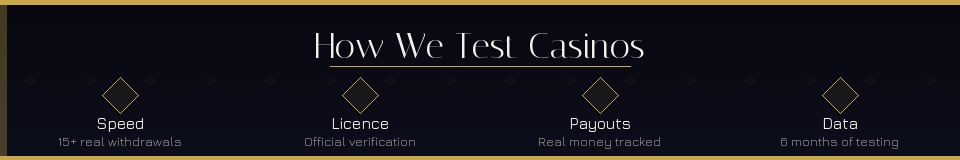 How We Test Casinos

Speed
15+ real withdrawals

Licence
Official verification

Payouts
Real money tracked

Data
6 months of testing